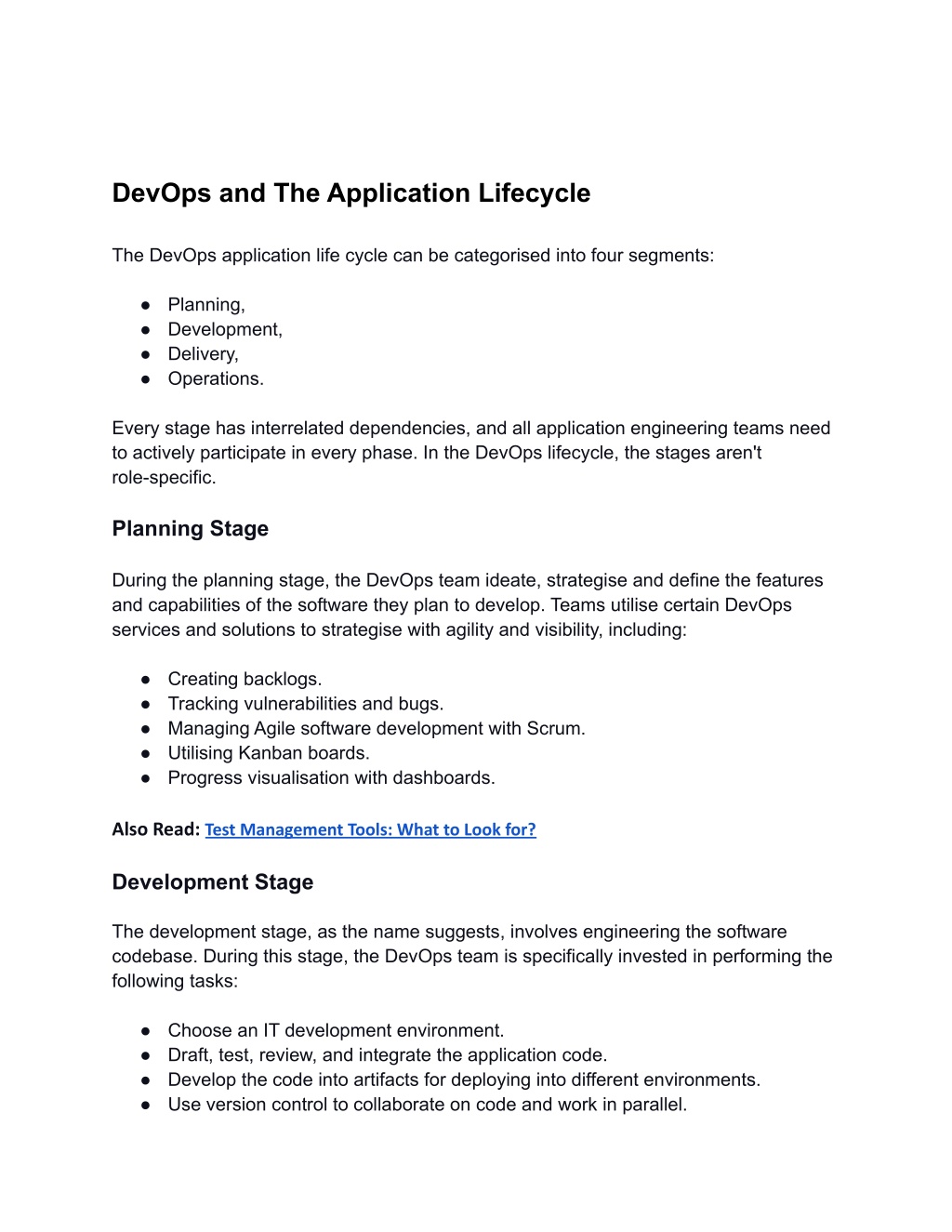 DevOps and The Application Lifecycle

The DevOps application life cycle can be categorised into four segments:

● Planning,
● Development,
● Delivery,
● Operations.

Every stage has interrelated dependencies, and all application engineering teams need to actively participate in every phase. In the DevOps lifecycle, the stages aren't role-specific.

Planning Stage

During the planning stage, the DevOps team ideate, strategise and define the features and capabilities of the software they plan to develop. Teams utilise certain DevOps services and solutions to strategise with agility and visibility, including:

● Creating backlogs.
● Tracking vulnerabilities and bugs.
● Managing Agile software development with Scrum.
● Utilising Kanban boards.
● Progress visualisation with dashboards.

Also Read: Test Management Tools: What to Look for?

Development Stage

The development stage, as the name suggests, involves engineering the software codebase. During this stage, the DevOps team is specifically invested in performing the following tasks:

● Choose an IT development environment.
● Draft, test, review, and integrate the application code.
● Develop the code into artifacts for deploying into different environments.
● Use version control to collaborate on code and work in parallel.